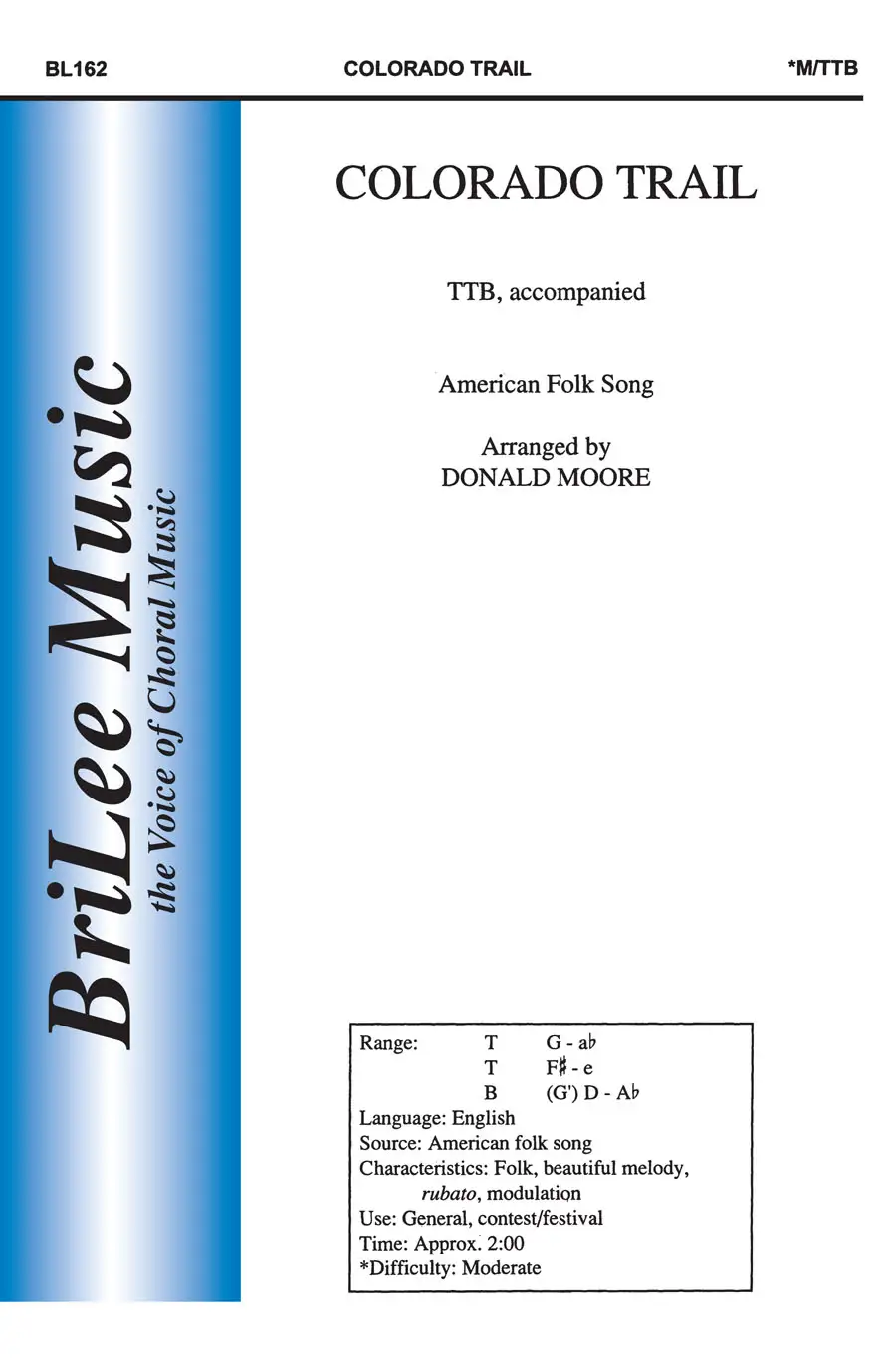 BL162 COLORADO TRAIL *M/TTB

BriLee Music
the Voice of Choral Music

COLORADO TRAIL

TTB, accompanied

American Folk Song

Arranged by
DONALD MOORE

Range: T G - a♭
T F♯ - e
B (G') D - A♭
Language: English
Source: American folk song
Characteristics: Folk, beautiful melody, rubato, modulation
Use: General, contest/festival
Time: Approx. 2:00
*Difficulty: Moderate